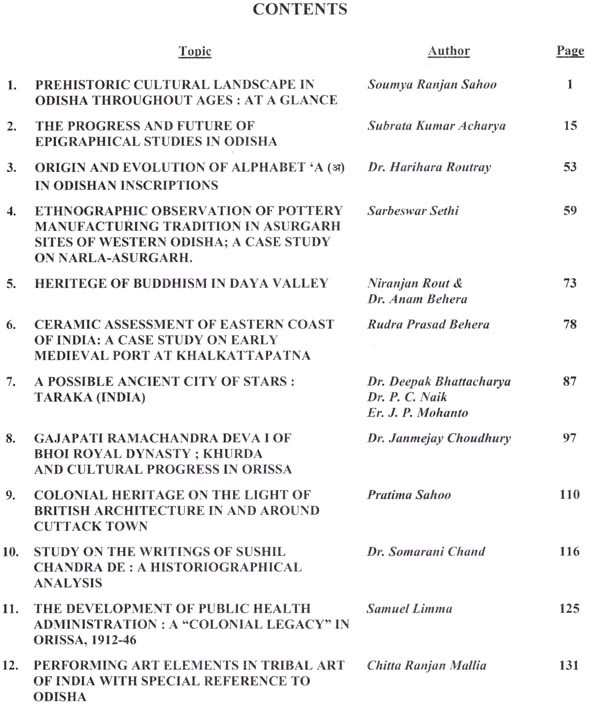 CONTENTS

| | Topic | Author | Page |
|---|---|---|---|
| 1. | PREHISTORIC CULTURAL LANDSCAPE IN ODISHA THROUGHOUT AGES : AT A GLANCE | Soumya Ranjan Sahoo | 1 |
| 2. | THE PROGRESS AND FUTURE OF EPIGRAPHICAL STUDIES IN ODISHA | Subrata Kumar Acharya | 15 |
| 3. | ORIGIN AND EVOLUTION OF ALPHABET 'A (अ) IN ODISHAN INSCRIPTIONS | Dr. Harihara Routray | 53 |
| 4. | ETHNOGRAPHIC OBSERVATION OF POTTERY MANUFACTURING TRADITION IN ASURGARH SITES OF WESTERN ODISHA; A CASE STUDY ON NARLA-ASURGARH. | Sarbeswar Sethi | 59 |
| 5. | HERITEGE OF BUDDHISM IN DAYA VALLEY | Niranjan Rout & Dr. Anam Behera | 73 |
| 6. | CERAMIC ASSESSMENT OF EASTERN COAST OF INDIA: A CASE STUDY ON EARLY MEDIEVAL PORT AT KHALKATTAPATNA | Rudra Prasad Behera | 78 |
| 7. | A POSSIBLE ANCIENT CITY OF STARS : TARAKA (INDIA) | Dr. Deepak Bhattacharya Dr. P. C. Naik Er. J. P. Mohanto | 87 |
| 8. | GAJAPATI RAMACHANDRA DEVA I OF BHOI ROYAL DYNASTY ; KHURDA AND CULTURAL PROGRESS IN ORISSA | Dr. Janmejay Choudhury | 97 |
| 9. | COLONIAL HERITAGE ON THE LIGHT OF BRITISH ARCHITECTURE IN AND AROUND CUTTACK TOWN | Pratima Sahoo | 110 |
| 10. | STUDY ON THE WRITINGS OF SUSHIL CHANDRA DE : A HISTORIOGRAPHICAL ANALYSIS | Dr. Somarani Chand | 116 |
| 11. | THE DEVELOPMENT OF PUBLIC HEALTH ADMINISTRATION : A "COLONIAL LEGACY" IN ORISSA, 1912-46 | Samuel Limma | 125 |
| 12. | PERFORMING ART ELEMENTS IN TRIBAL ART OF INDIA WITH SPECIAL REFERENCE TO ODISHA | Chitta Ranjan Mallia | 131 |